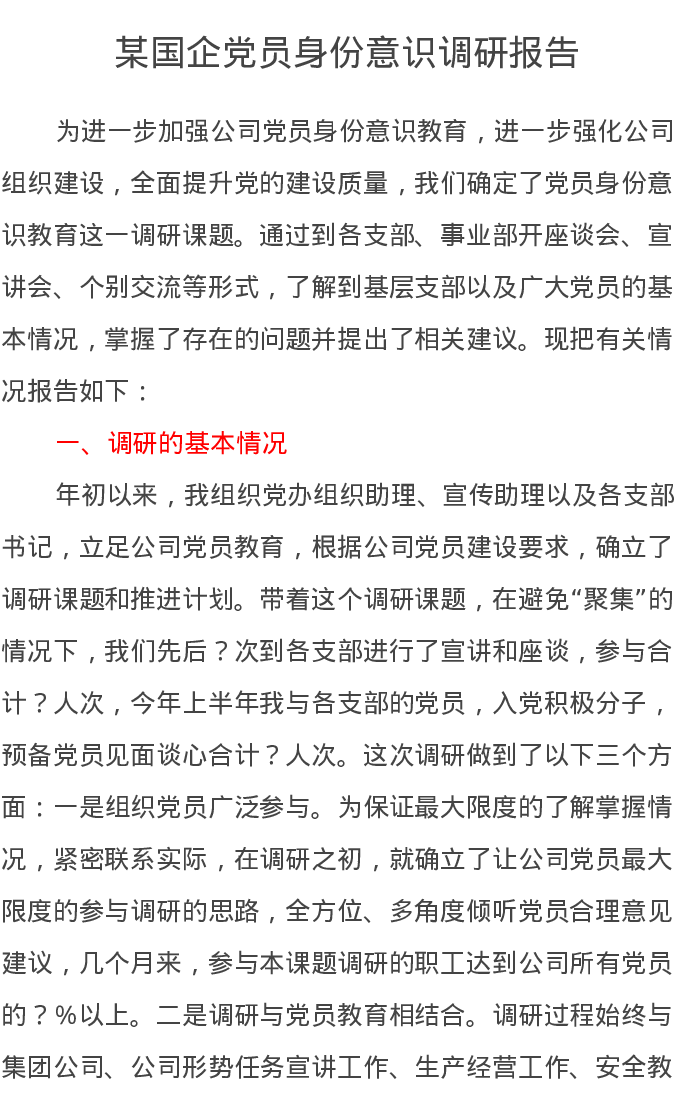 某国企党员身份意识调研报告

为进一步加强公司党员身份意识教育，进一步强化公司组织建设，全面提升党的建设质量，我们确定了党员身份意识教育这一调研课题。通过到各支部、事业部开座谈会、宣讲会、个别交流等形式，了解到基层支部以及广大党员的基本情况，掌握了存在的问题并提出了相关建议。现把有关情况报告如下：

一、调研的基本情况

年初以来，我组织党办组织助理、宣传助理以及各支部书记，立足公司党员教育，根据公司党员建设要求，确立了调研课题和推进计划。带着这个调研课题，在避免“聚集”的情况下，我们先后？次到各支部进行了宣讲和座谈，参与合计？人次，今年上半年我与各支部的党员，入党积极分子，预备党员见面谈心合计？人次。这次调研做到了以下三个方面：一是组织党员广泛参与。为保证最大限度的了解掌握情况，紧密联系实际，在调研之初，就确立了让公司党员最大限度的参与调研的思路，全方位、多角度倾听党员合理意见建议，几个月来，参与本课题调研的职工达到公司所有党员的？%以上。二是调研与党员教育相结合。调研过程始终与集团公司、公司形势任务宣讲工作、生产经营工作、安全教